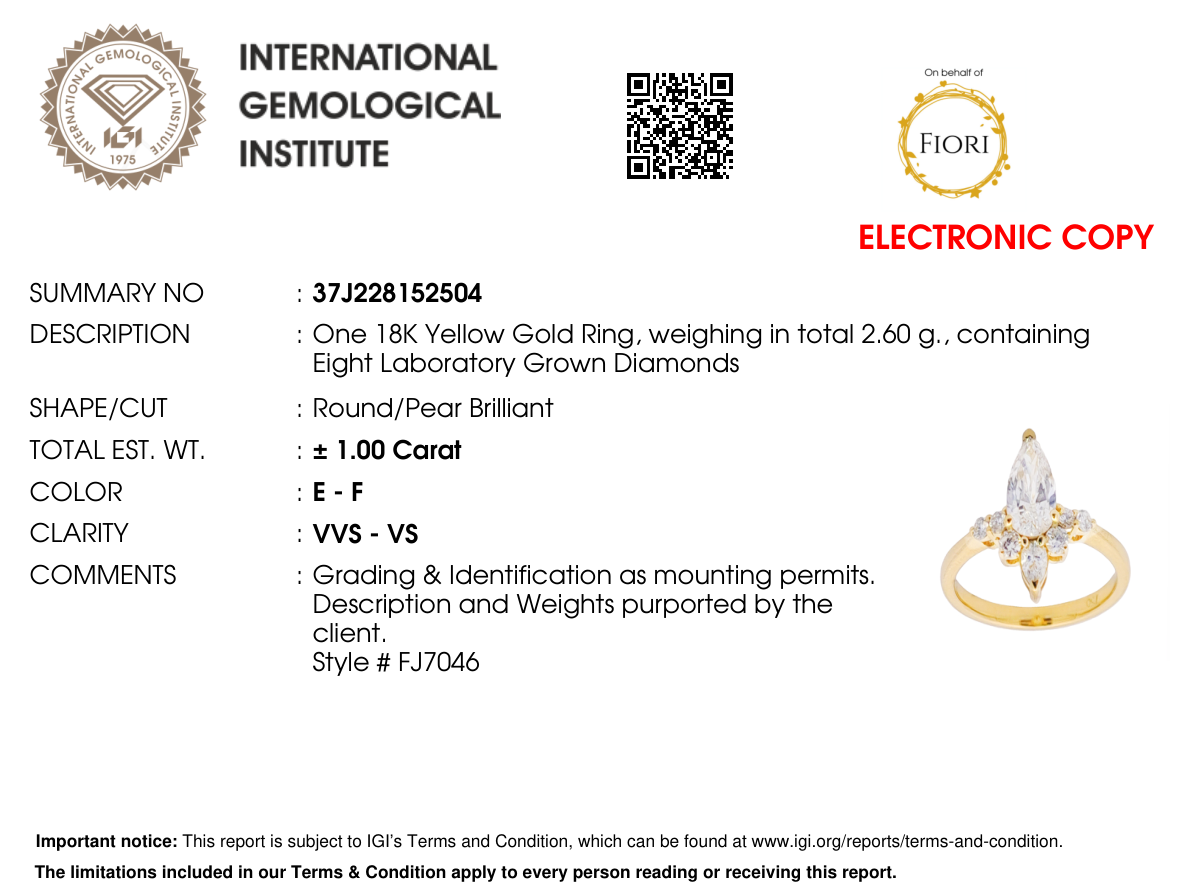 INTERNATIONAL GEMOLOGICAL INSTITUTE
IGI
1975

INTERNATIONAL
GEMOLOGICAL
INSTITUTE

On behalf of
FIORI

ELECTRONIC COPY

SUMMARY NO : 37J228152504
DESCRIPTION : One 18K Yellow Gold Ring, weighing in total 2.60 g., containing Eight Laboratory Grown Diamonds
SHAPE/CUT : Round/Pear Brilliant
TOTAL EST. WT. : ± 1.00 Carat
COLOR : E - F
CLARITY : VVS - VS
COMMENTS : Grading & Identification as mounting permits. Description and Weights purported by the client.
Style # FJ7046

Important notice: This report is subject to IGI's Terms and Condition, which can be found at www.igi.org/reports/terms-and-condition.
The limitations included in our Terms & Condition apply to every person reading or receiving this report.